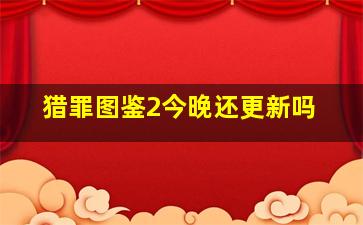 猎罪图鉴2今晚还更新吗